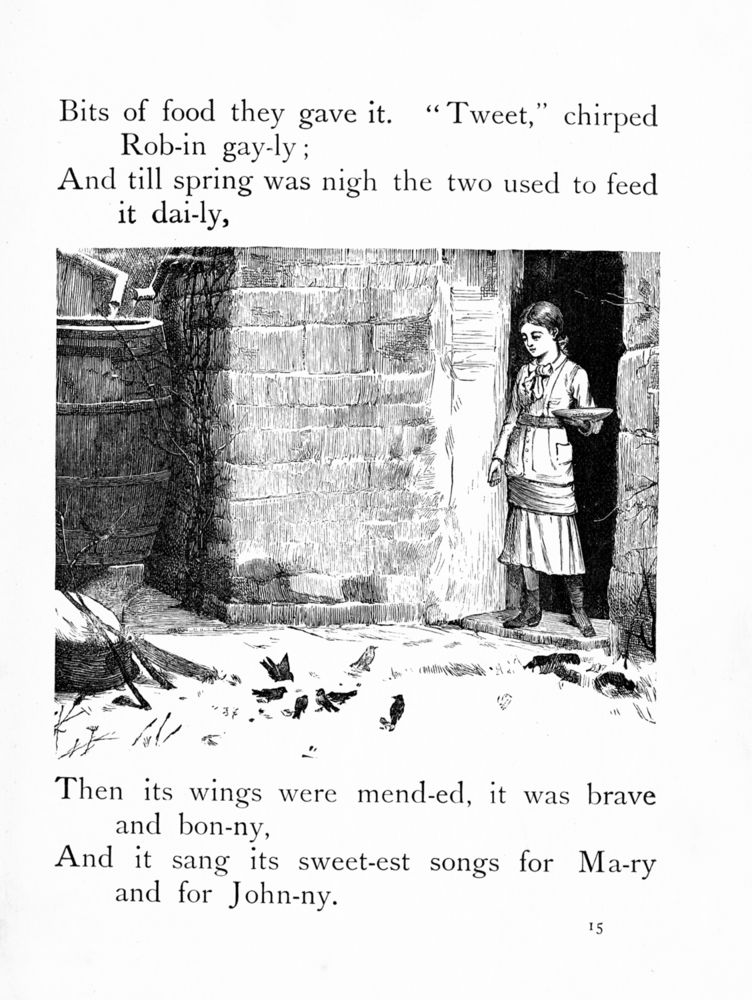 Bits of food they gave it. "Tweet," chirped Rob-in gay-ly;
And till spring was nigh the two used to feed it dai-ly,

Then its wings were mend-ed, it was brave and bon-ny,
And it sang its sweet-est songs for Ma-ry and for John-ny.

15